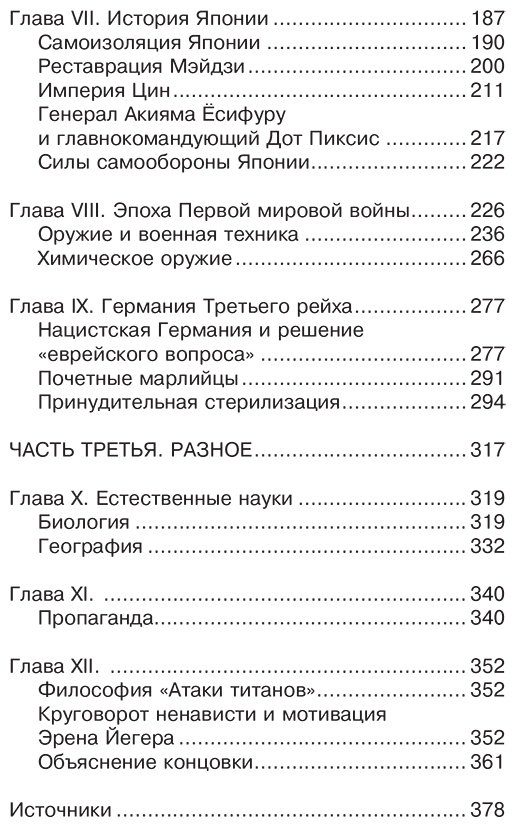 Глава VII. История Японии 187
Самоизоляция Японии 190
Реставрация Мэйдзи 200
Империя Цин 211
Генерал Акияма Ёсифуру и главнокомандующий Дот Пиксис 217
Силы самообороны Японии 222

Глава VIII. Эпоха Первой мировой войны 226
Оружие и военная техника 236
Химическое оружие 266

Глава IX. Германия Третьего рейха 277
Нацистская Германия и решение «еврейского вопроса» 277
Почетные марлийцы 291
Принудительная стерилизация 294

ЧАСТЬ ТРЕТЬЯ. РАЗНОЕ 317

Глава X. Естественные науки 319
Биология 319
География 332

Глава XI. 340
Пропаганда 340

Глава XII. 352
Философия «Атаки титанов» 352
Круговорот ненависти и мотивация Эрена Йегера 352
Объяснение концовки 361

Источники 378